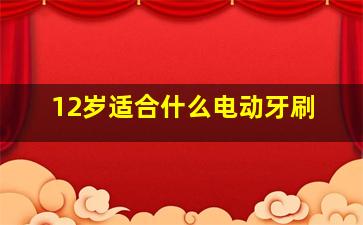 12岁适合什么电动牙刷